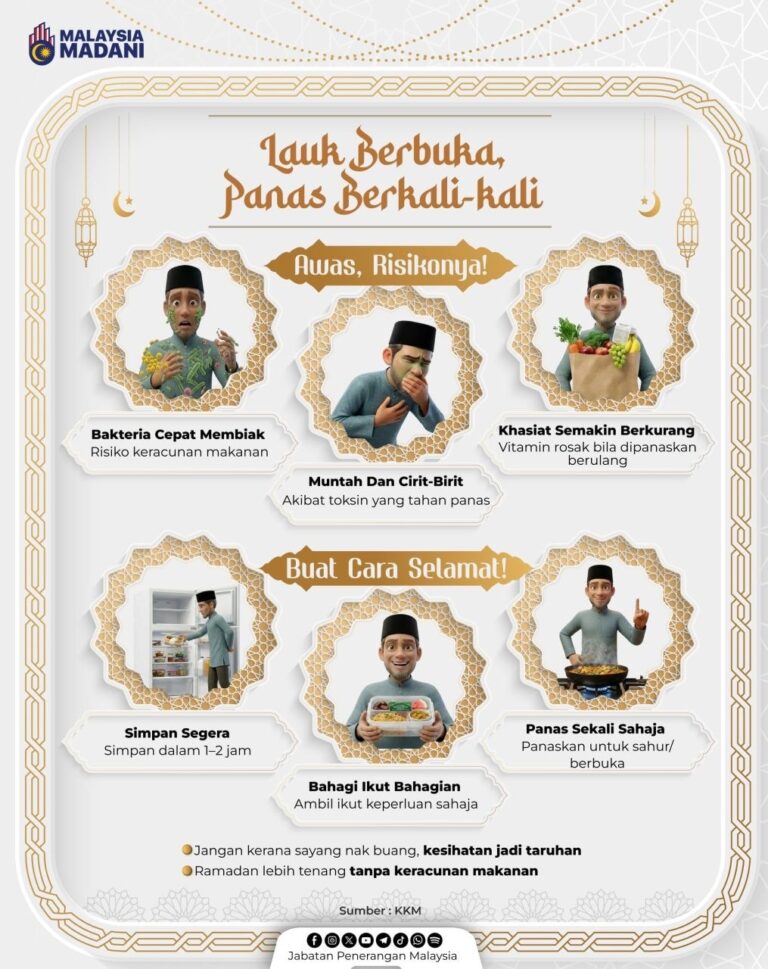 MALAYSIA MADANI

Lauk Berbuka, Panas Berkali-kali

Awas, Risikonya!

Bakteria Cepat Membiak
Risiko keracunan makanan

Muntah Dan Cirit-Birit
Akibat toksin yang tahan panas

Khasiat Semakin Berkurang
Vitamin rosak bila dipanaskan berulang

Buat Cara Selamat!

Simpan Segera
Simpan dalam 1–2 jam

Bahagi Ikut Bahagian
Ambil ikut keperluan sahaja

Panas Sekali Sahaja
Panaskan untuk sahur/ berbuka

• Jangan kerana sayang nak buang, kesihatan jadi taruhan
• Ramadan lebih tenang tanpa keracunan makanan

Sumber : KKM

Jabatan Penerangan Malaysia